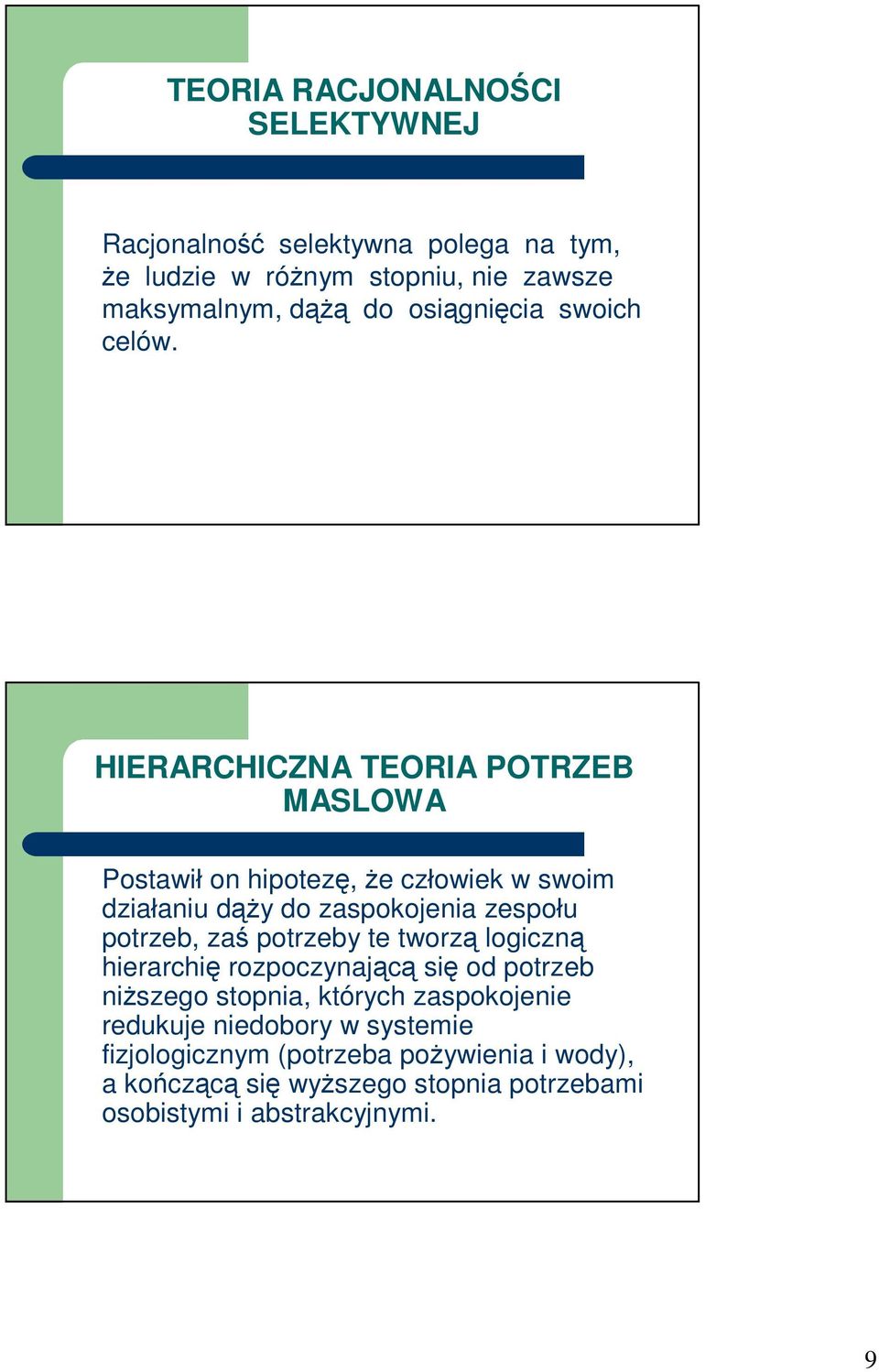 TEORIA RACJONALNOŚCI SELEKTYWNEJ

Racjonalność selektywna polega na tym, że ludzie w różnym stopniu, nie zawsze maksymalnym, dążą do osiągnięcia swoich celów.

HIERARCHICZNA TEORIA POTRZEB MASLOWA

Postawił on hipotezę, że człowiek w swoim działaniu dąży do zaspokojenia zespołu potrzeb, zaś potrzeby te tworzą logiczną hierarchię rozpoczynającą się od potrzeb niższego stopnia, których zaspokojenie redukuje niedobory w systemie fizjologicznym (potrzeba pożywienia i wody), a kończącą się wyższego stopnia potrzebami osobistymi i abstrakcyjnymi.

9